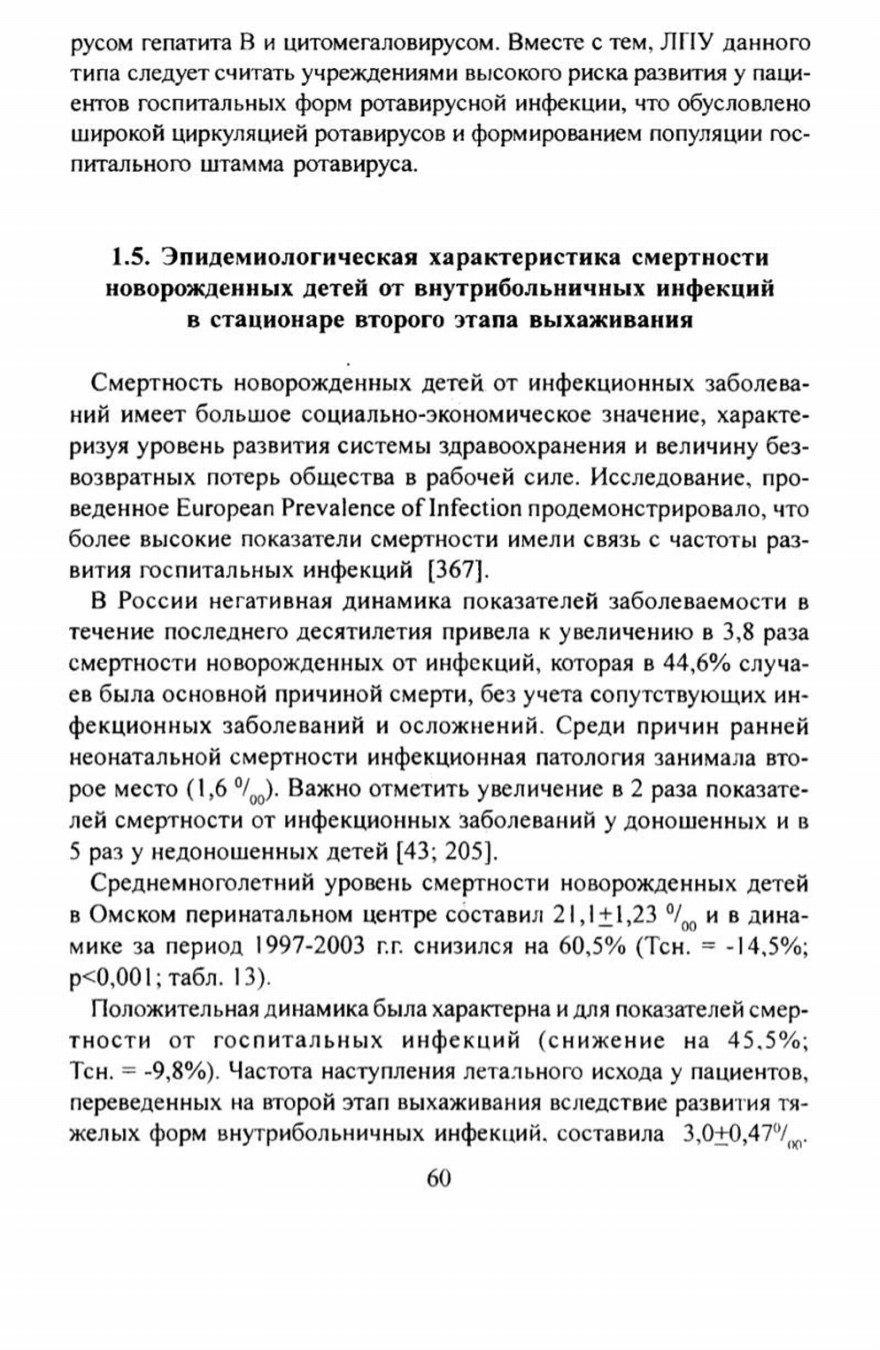 русом гепатита В и цитомегаловирусом. Вместе с тем, ЛПУ данного типа следует считать учреждениями высокого риска развития у пациентов госпитальных форм ротавирусной инфекции, что обусловлено широкой циркуляцией ротавирусов и формированием популяции госпитального штамма ротавируса.

1.5. Эпидемиологическая характеристика смертности новорожденных детей от внутрибольничных инфекций в стационаре второго этапа выхаживания

Смертность новорожденных детей от инфекционных заболеваний имеет большое социально-экономическое значение, характеризуя уровень развития системы здравоохранения и величину безвозвратных потерь общества в рабочей силе. Исследование, проведенное European Prevalence of Infection продемонстрировало, что более высокие показатели смертности имели связь с частоты развития госпитальных инфекций [367].

В России негативная динамика показателей заболеваемости в течение последнего десятилетия привела к увеличению в 3,8 раза смертности новорожденных от инфекций, которая в 44,6% случаев была основной причиной смерти, без учета сопутствующих инфекционных заболеваний и осложнений. Среди причин ранней неонатальной смертности инфекционная патология занимала второе место (1,6 $^0/_{00}$). Важно отметить увеличение в 2 раза показателей смертности от инфекционных заболеваний у доношенных и в 5 раз у недоношенных детей [43; 205].

Среднемноголетний уровень смертности новорожденных детей в Омском перинатальном центре составил 21,1$\pm$1,23 $^0/_{00}$ и в динамике за период 1997-2003 г.г. снизился на 60,5% (Тсн. = -14,5%; p<0,001; табл. 13).

Положительная динамика была характерна и для показателей смертности от госпитальных инфекций (снижение на 45,5%; Тсн. = -9,8%). Частота наступления летального исхода у пациентов, переведенных на второй этап выхаживания вследствие развития тяжелых форм внутрибольничных инфекций, составила 3,0$\pm$0,47$^0/_{00}$.

60